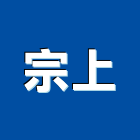 宗上